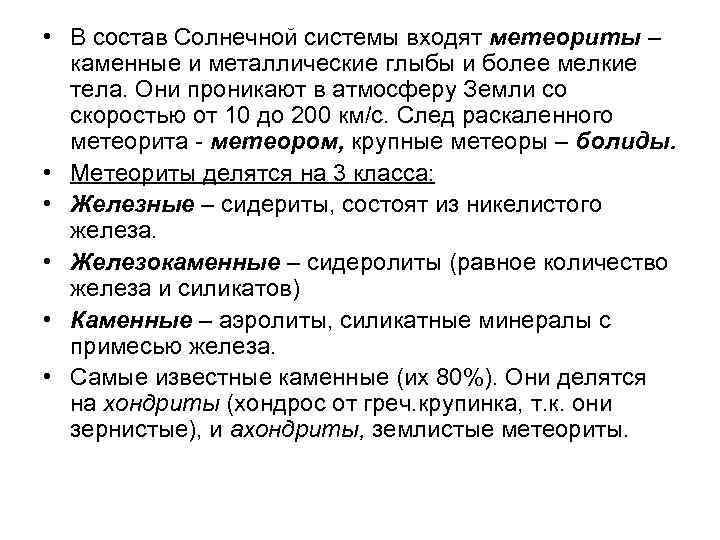 • В состав Солнечной системы входят метеориты – каменные и металлические глыбы и более мелкие тела. Они проникают в атмосферу Земли со скоростью от 10 до 200 км/с. След раскаленного метеорита - метеором, крупные метеоры – болиды.
• Метеориты делятся на 3 класса:
• Железные – сидериты, состоят из никелистого железа.
• Железокаменные – сидеролиты (равное количество железа и силикатов)
• Каменные – аэролиты, силикатные минералы с примесью железа.
• Самые известные каменные (их 80%). Они делятся на хондриты (хондрос от греч.крупинка, т.к. они зернистые), и ахондриты, землистые метеориты.